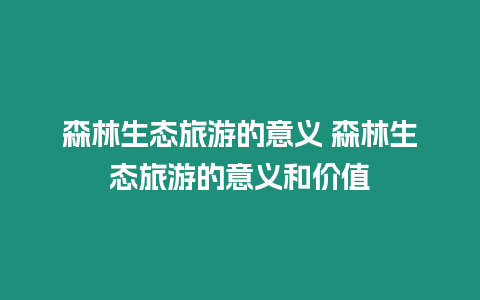 森林生态旅游的意义 森林生态旅游的意义和价值